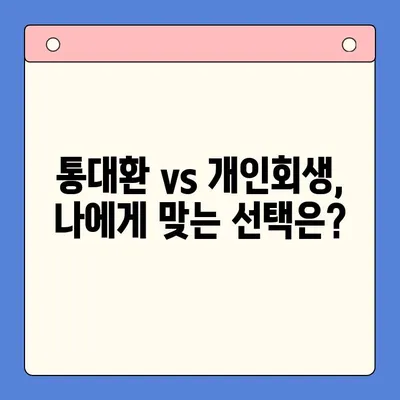 통대환 vs 개인회생,
나에게 맞는 선택은?